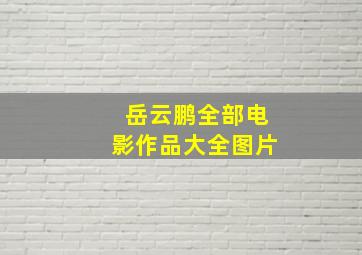 岳云鹏全部电影作品大全图片